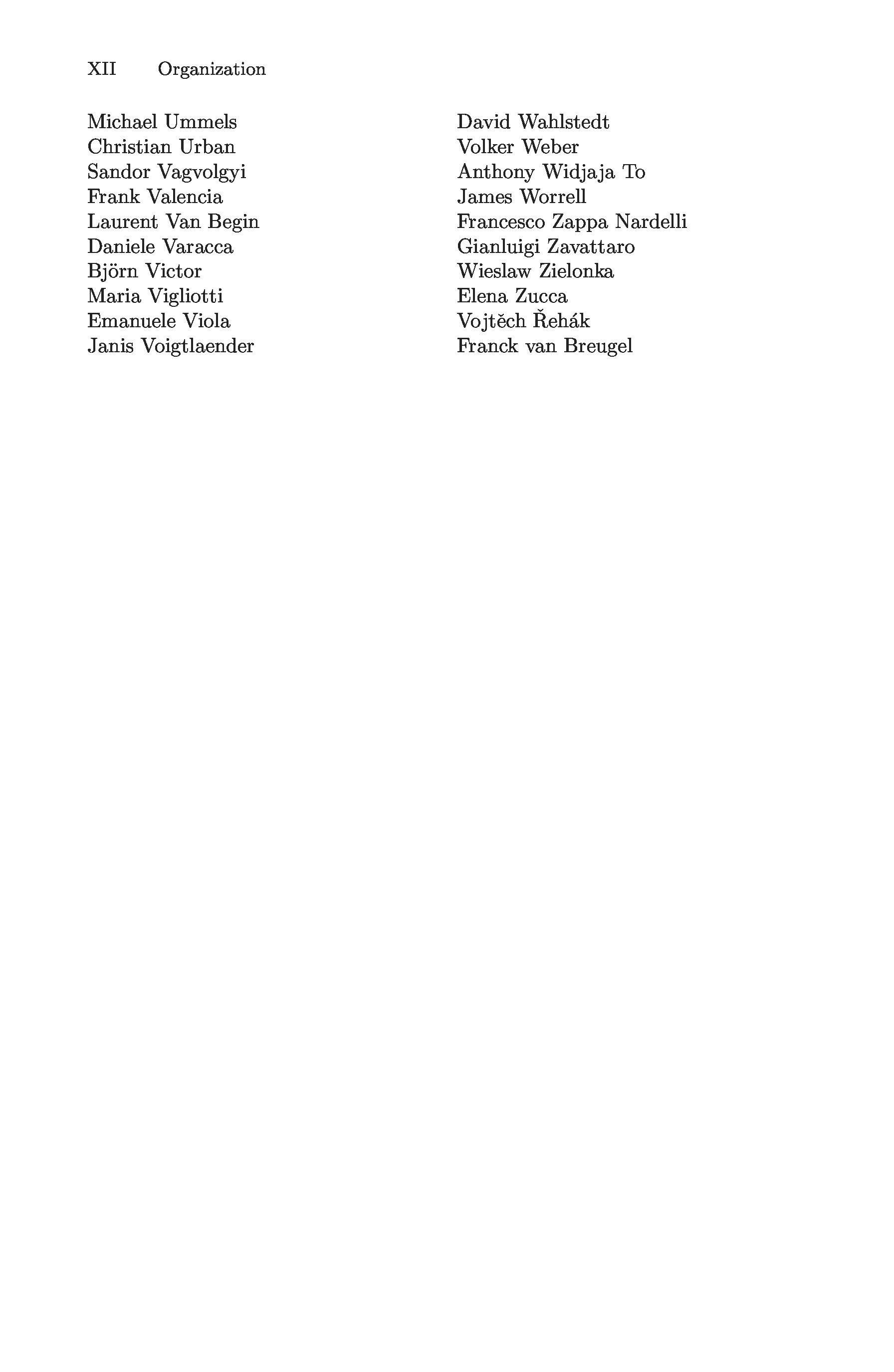 XII Organization

Michael Ummels
Christian Urban
Sandor Vagvolgyi
Frank Valencia
Laurent Van Begin
Daniele Varacca
Björn Victor
Maria Vigliotti
Emanuele Viola
Janis Voigtlaender

David Wahlstedt
Volker Weber
Anthony Widjaja To
James Worrell
Francesco Zappa Nardelli
Gianluigi Zavattaro
Wieslaw Zielonka
Elena Zucca
Vojtěch Řehák
Franck van Breugel